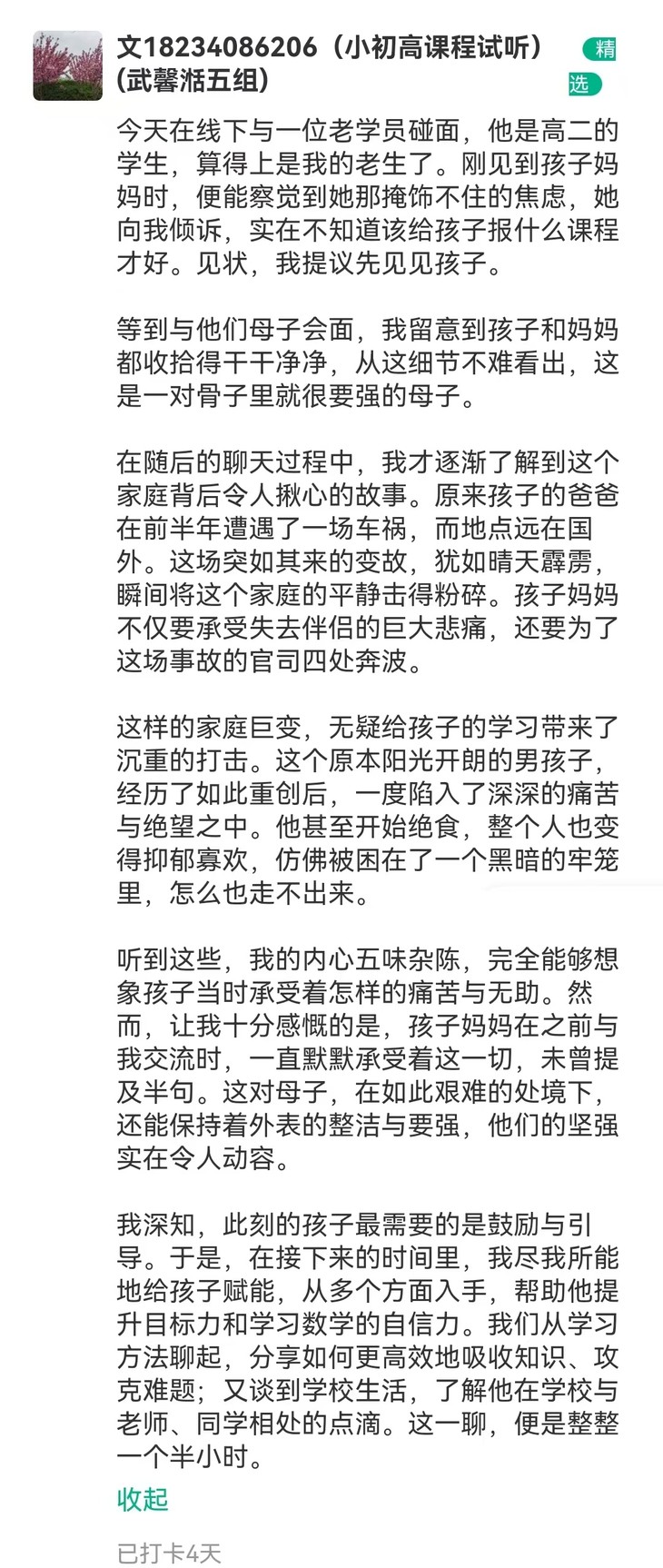 文18234086206（小初高课程试听）(武馨湉五组)

精选

今天在线下与一位老学员碰面，他是高二的学生，算得上是我的老生了。刚见到孩子妈妈时，便能察觉到她那掩饰不住的焦虑，她向我倾诉，实在不知道该给孩子报什么课程才好。见状，我提议先见见孩子。

等到与他们母子会面，我留意到孩子和妈妈都收拾得干干净净，从这细节不难看出，这是一对骨子里就很要强的母子。

在随后的聊天过程中，我才逐渐了解到这个家庭背后令人揪心的故事。原来孩子的爸爸在前半年遭遇了一场车祸，而地点远在国外。这场突如其来的变故，犹如晴天霹雳，瞬间将这个家庭的平静击得粉碎。孩子妈妈不仅要承受失去伴侣的巨大悲痛，还要为了这场事故的官司四处奔波。

这样的家庭巨变，无疑给孩子的学习带来了沉重的打击。这个原本阳光开朗的男孩子，经历了如此重创后，一度陷入了深深的痛苦与绝望之中。他甚至开始绝食，整个人也变得抑郁寡欢，仿佛被困在了一个黑暗的牢笼里，怎么也走不出来。

听到这些，我的内心五味杂陈，完全能够想象孩子当时承受着怎样的痛苦与无助。然而，让我十分感慨的是，孩子妈妈在之前与我交流时，一直默默承受着这一切，未曾提及半句。这对母子，在如此艰难的处境下，还能保持着外表的整洁与要强，他们的坚强实在令人动容。

我深知，此刻的孩子最需要的是鼓励与引导。于是，在接下来的时间里，我尽我所能地给孩子赋能，从多个方面入手，帮助他提升目标力和学习数学的自信力。我们从学习方法聊起，分享如何更高效地吸收知识、攻克难题；又谈到学校生活，了解他在学校与老师、同学相处的点滴。这一聊，便是整整一个半小时。

收起

已打卡4天